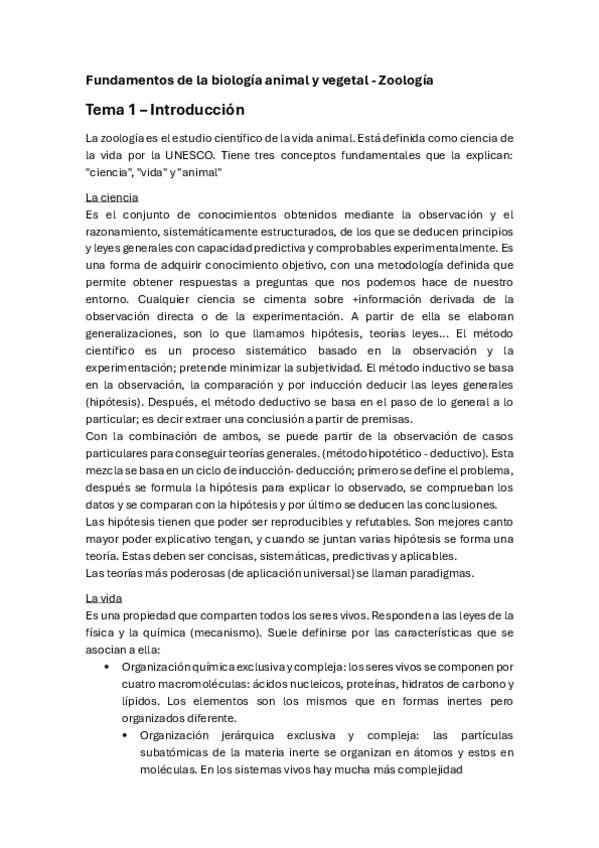 Fundamentos de la biología animal y vegetal - Zoología

Tema 1 – Introducción

La zoología es el estudio científico de la vida animal. Está definida como ciencia de la vida por la UNESCO. Tiene tres conceptos fundamentales que la explican: "ciencia", "vida" y "animal"

La ciencia
Es el conjunto de conocimientos obtenidos mediante la observación y el razonamiento, sistemáticamente estructurados, de los que se deducen principios y leyes generales con capacidad predictiva y comprobables experimentalmente. Es una forma de adquirir conocimiento objetivo, con una metodología definida que permite obtener respuestas a preguntas que nos podemos hace de nuestro entorno. Cualquier ciencia se cimenta sobre +información derivada de la observación directa o de la experimentación. A partir de ella se elaboran generalizaciones, son lo que llamamos hipótesis, teorías leyes... El método científico es un proceso sistemático basado en la observación y la experimentación; pretende minimizar la subjetividad. El método inductivo se basa en la observación, la comparación y por inducción deducir las leyes generales (hipótesis). Después, el método deductivo se basa en el paso de lo general a lo particular; es decir extraer una conclusión a partir de premisas.
Con la combinación de ambos, se puede partir de la observación de casos particulares para conseguir teorías generales. (método hipotético - deductivo). Esta mezcla se basa en un ciclo de inducción- deducción; primero se define el problema, después se formula la hipótesis para explicar lo observado, se comprueban los datos y se comparan con la hipótesis y por último se deducen las conclusiones.
Las hipótesis tienen que poder ser reproducibles y refutables. Son mejores canto mayor poder explicativo tengan, y cuando se juntan varias hipótesis se forma una teoría. Estas deben ser concisas, sistemáticas, predictivas y aplicables.
Las teorías más poderosas (de aplicación universal) se llaman paradigmas.

La vida
Es una propiedad que comparten todos los seres vivos. Responden a las leyes de la física y la química (mecanismo). Suele definirse por las características que se asocian a ella:
• Organización química exclusiva y compleja: los seres vivos se componen por cuatro macromoléculas: ácidos nucleicos, proteínas, hidratos de carbono y lípidos. Los elementos son los mismos que en formas inertes pero organizados diferente.
• Organización jerárquica exclusiva y compleja: las partículas subatómicas de la materia inerte se organizan en átomos y estos en moléculas. En los sistemas vivos hay mucha más complejidad